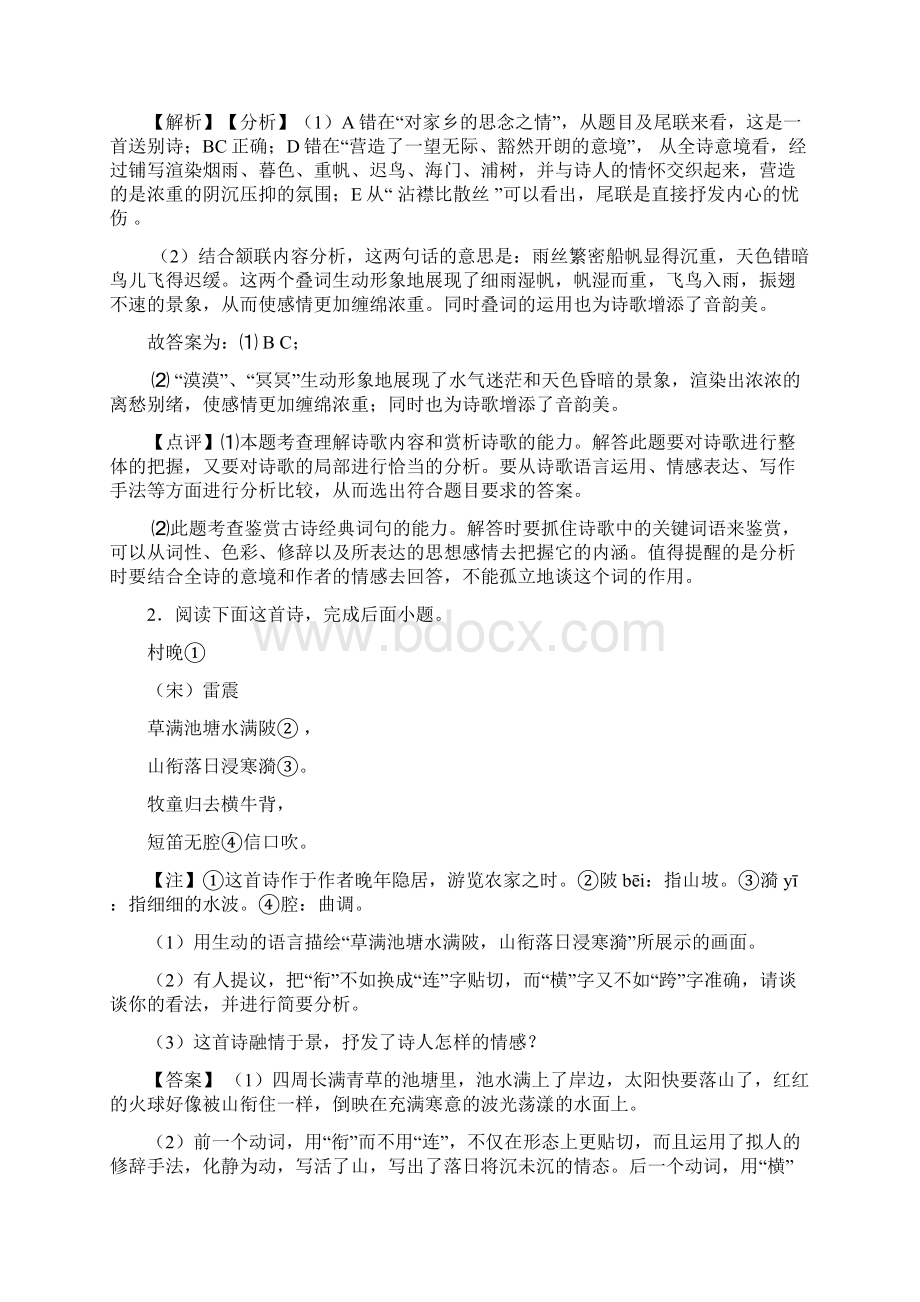 【解析】【分析】（1）A 错在“对家乡的思念之情”，从题目及尾联来看，这是一首送别诗；BC 正确；D 错在“营造了一望无际、豁然开朗的意境”， 从全诗意境看，经过铺写渲染烟雨、暮色、重帆、迟鸟、海门、浦树，并与诗人的情怀交织起来，营造的是浓重的阴沉压抑的氛围；E 从“ 沾襟比散丝 ”可以看出，尾联是直接抒发内心的忧伤 。

（2）结合颔联内容分析，这两句话的意思是：雨丝繁密船帆显得沉重，天色错暗鸟儿飞得迟缓。这两个叠词生动形象地展现了细雨湿帆，帆湿而重，飞鸟入雨，振翅不速的景象，从而使感情更加缠绵浓重。同时叠词的运用也为诗歌增添了音韵美。

故答案为：⑴ B C；

⑵ “漠漠”、“冥冥”生动形象地展现了水气迷茫和天色昏暗的景象，渲染出浓浓的离愁别绪，使感情更加缠绵浓重；同时也为诗歌增添了音韵美。

【点评】⑴本题考查理解诗歌内容和赏析诗歌的能力。解答此题要对诗歌进行整体的把握，又要对诗歌的局部进行恰当的分析。要从诗歌语言运用、情感表达、写作手法等方面进行分析比较，从而选出符合题目要求的答案。

⑵此题考查鉴赏古诗经典词句的能力。解答时要抓住诗歌中的关键词语来鉴赏，可以从词性、色彩、修辞以及所表达的思想感情去把握它的内涵。值得提醒的是分析时要结合全诗的意境和作者的情感去回答，不能孤立地谈这个词的作用。

2．阅读下面这首诗，完成后面小题。

www.bdocx.com

村晚①

（宋）雷震

草满池塘水满陂②，

山衔落日浸寒漪③。

牧童归去横牛背，

短笛无腔④信口吹。

【注】①这首诗作于作者晚年隐居，游览农家之时。②陂 bēi：指山坡。③漪 yī：指细细的水波。④腔：曲调。

（1）用生动的语言描绘“草满池塘水满陂，山衔落日浸寒漪”所展示的画面。

（2）有人提议，把“衔”不如换成“连”字贴切，而“横”字又不如“跨”字准确，请谈谈你的看法，并进行简要分析。

（3）这首诗融情于景，抒发了诗人怎样的情感？

【答案】（1）四周长满青草的池塘里，池水满上了岸边，太阳快要落山了，红红的火球好像被山衔住一样，倒映在充满寒意的波光荡漾的水面上。

（2）前一个动词，用“衔”而不用“连”，不仅在形态上更贴切，而且运用了拟人的修辞手法，化静为动，写活了山，写出了落日将沉未沉的情态。后一个动词，用“横”